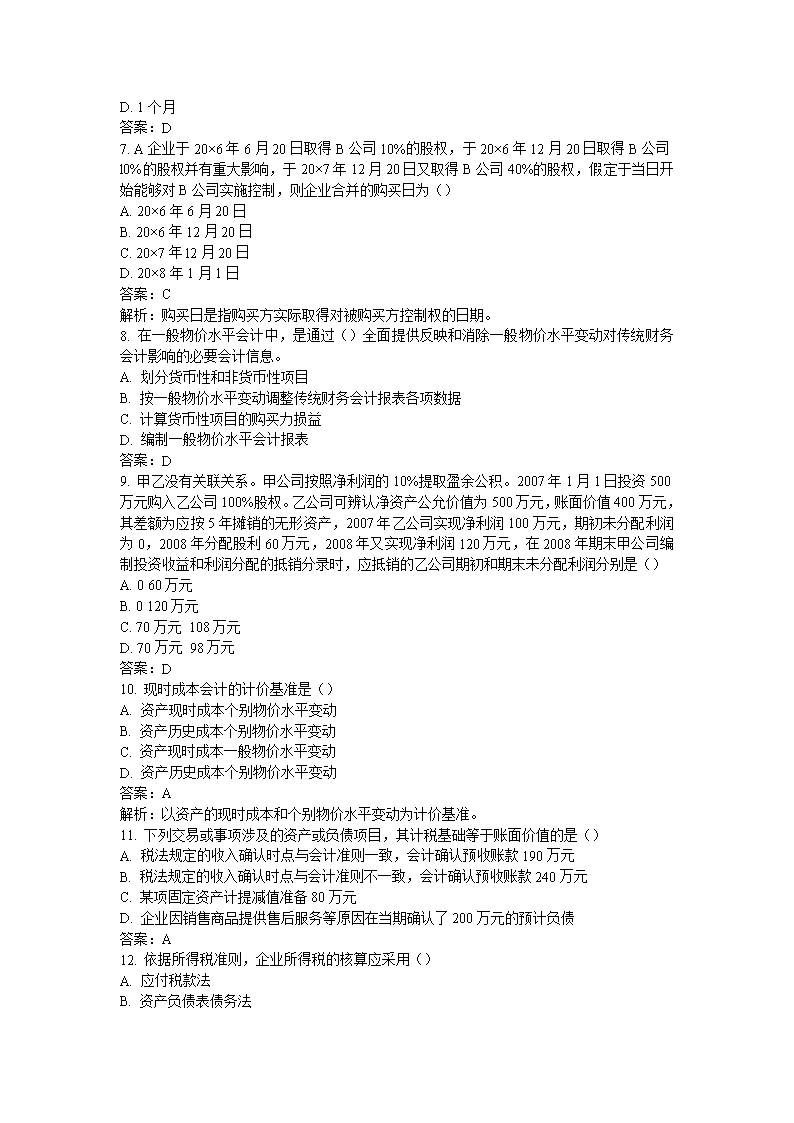 D. 1 个月
答案：D
7. A 企业于 20×6 年 6 月 20 日取得 B 公司 10%的股权，于 20×6 年 12 月 20 日取得 B 公司 10%的股权并有重大影响，于 20×7 年 12 月 20 日又取得 B 公司 40%的股权，假定于当日开始能够对 B 公司实施控制，则企业合并的购买日为（）
A. 20×6 年 6 月 20 日
B. 20×6 年 12 月 20 日
C. 20×7 年 12 月 20 日
D. 20×8 年 1 月 1 日
答案：C
解析：购买日是指购买方实际取得对被购买方控制权的日期。
8. 在一般物价水平会计中，是通过（）全面提供反映和消除一般物价水平变动对传统财务会计影响的必要会计信息。
A. 划分货币性和非货币性项目
B. 按一般物价水平变动调整传统财务会计报表各项数据
C. 计算货币性项目的购买力损益
D. 编制一般物价水平会计报表
答案：D
9. 甲乙没有关联关系。甲公司按照净利润的 10%提取盈余公积。2007 年 1 月 1 日投资 500 万元购入乙公司 100%股权。乙公司可辨认净资产公允价值为 500 万元，账面价值 400 万元，其差额为应按 5 年摊销的无形资产，2007 年乙公司实现净利润 100 万元，期初未分配利润为 0，2008 年分配股利 60 万元，2008 年又实现净利润 120 万元，在 2008 年期末甲公司编制投资收益和利润分配的抵销分录时，应抵销的乙公司期初和期末未分配利润分别是（）
A. 0 60 万元
B. 0 120 万元
C. 70 万元 108 万元
D. 70 万元 98 万元
答案：D
10. 现时成本会计的计价基准是（）
A. 资产现时成本个别物价水平变动
B. 资产历史成本个别物价水平变动
C. 资产现时成本一般物价水平变动
D. 资产历史成本个别物价水平变动
答案：A
解析：以资产的现时成本和个别物价水平变动为计价基准。
11. 下列交易或事项涉及的资产或负债项目，其计税基础等于账面价值的是（）
A. 税法规定的收入确认时点与会计准则一致，会计确认预收账款 190 万元
B. 税法规定的收入确认时点与会计准则不一致，会计确认预收账款 240 万元
C. 某项固定资产计提减值准备 80 万元
D. 企业因销售商品提供售后服务等原因在当期确认了 200 万元的预计负债
答案：A
12. 依据所得税准则，企业所得税的核算应采用（）
A. 应付税款法
B. 资产负债表债务法